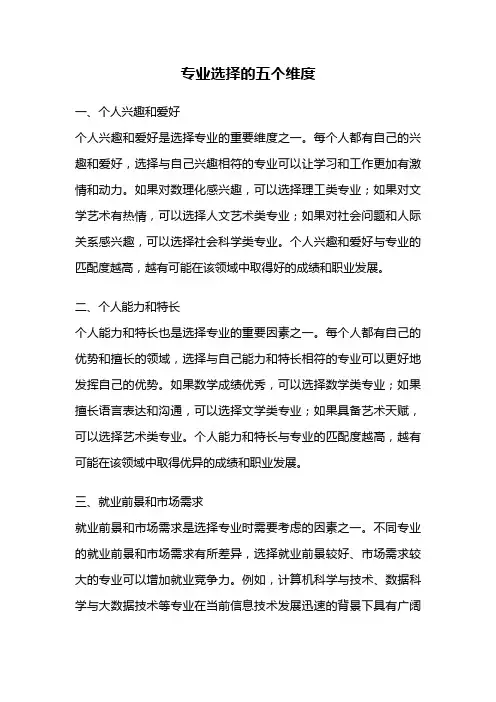 专业选择的五个维度

一、个人兴趣和爱好

个人兴趣和爱好是选择专业的重要维度之一。每个人都有自己的兴趣和爱好，选择与自己兴趣相符的专业可以让学习和工作更加有激情和动力。如果对数理化感兴趣，可以选择理工类专业；如果对文学艺术有热情，可以选择人文艺术类专业；如果对社会问题和人际关系感兴趣，可以选择社会科学类专业。个人兴趣和爱好与专业的匹配度越高，越有可能在该领域中取得好的成绩和职业发展。

二、个人能力和特长

个人能力和特长也是选择专业的重要因素之一。每个人都有自己的优势和擅长的领域，选择与自己能力和特长相符的专业可以更好地发挥自己的优势。如果数学成绩优秀，可以选择数学类专业；如果擅长语言表达和沟通，可以选择文学类专业；如果具备艺术天赋，可以选择艺术类专业。个人能力和特长与专业的匹配度越高，越有可能在该领域中取得优异的成绩和职业发展。

三、就业前景和市场需求

就业前景和市场需求是选择专业时需要考虑的因素之一。不同专业的就业前景和市场需求有所差异，选择就业前景较好、市场需求较大的专业可以增加就业竞争力。例如，计算机科学与技术、数据科学与大数据技术等专业在当前信息技术发展迅速的背景下具有广阔